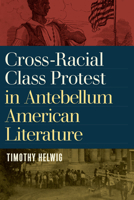 Cross-Racial Class Protest in Antebellum American Literature

TIMOTHY HELWIG